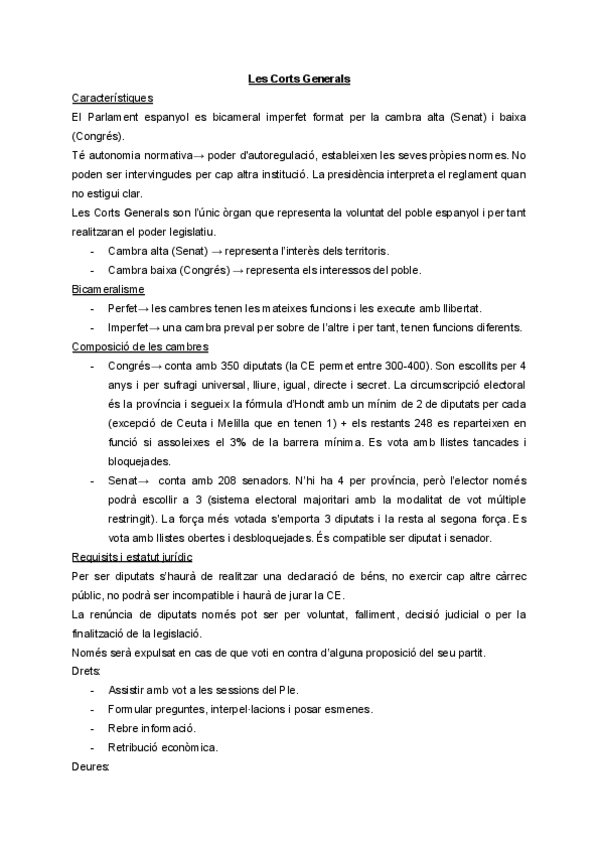 Les Corts Generals

Característiques

El Parlament espanyol es bicameral imperfet format per la cambra alta (Senat) i baixa (Congrés).

Té autonomia normativa→ poder d'autoregulació, estableixen les seves pròpies normes. No poden ser intervingudes per cap altra institució. La presidència interpreta el reglament quan no estigui clar.

Les Corts Generals son l'únic òrgan que representa la voluntat del poble espanyol i per tant realitzaran el poder legislatiu.

- Cambra alta (Senat) → representa l'interès dels territoris.
- Cambra baixa (Congrés) → representa els interessos del poble.

Bicameralisme

- Perfet→ les cambres tenen les mateixes funcions i les execute amb llibertat.
- Imperfet→ una cambra preval per sobre de l'altre i per tant, tenen funcions diferents.

Composició de les cambres

- Congrés→ conta amb 350 diputats (la CE permet entre 300-400). Son escollits per 4 anys i per sufragi universal, lliure, igual, directe i secret. La circumscripció electoral és la província i segueix la fórmula d'Hondt amb un mínim de 2 de diputats per cada (excepció de Ceuta i Melilla que en tenen 1) + els restants 248 es reparteixen en funció si assoleixes el 3% de la barrera mínima. Es vota amb llistes tancades i bloquejades.
- Senat→ conta amb 208 senadors. N'hi ha 4 per província, però l'elector només podrà escollir a 3 (sistema electoral majoritari amb la modalitat de vot múltiple restringit). La força més votada s'emporta 3 diputats i la resta al segona força. Es vota amb llistes obertes i desbloquejades. És compatible ser diputat i senador.

Requisits i estatut jurídic

Per ser diputats s'haurà de realitzar una declaració de béns, no exercir cap altre càrrec públic, no podrà ser incompatible i haurà de jurar la CE.

La renúncia de diputats només pot ser per voluntat, falliment, decisió judicial o per la finalització de la legislació.

Només serà expulsat en cas de que voti en contra d'alguna proposició del seu partit.

Drets:

- Assistir amb vot a les sessions del Ple.
- Formular preguntes, interpel·lacions i posar esmenes.
- Rebre informació.
- Retribució econòmica.

Deures: